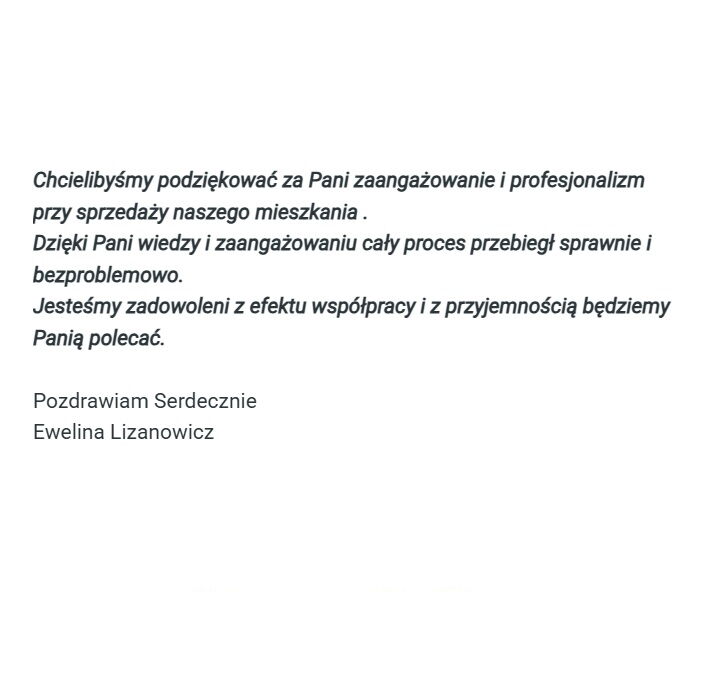 Chcielibyśmy podziękować za Pani zaangażowanie i profesjonalizm przy sprzedaży naszego mieszkania .
Dzięki Pani wiedzy i zaangażowaniu cały proces przebiegł sprawnie i bezproblemowo.
Jesteśmy zadowoleni z efektu współpracy i z przyjemnością będziemy Panią polecać.

Pozdrawiam Serdecznie
Ewelina Lizanowicz